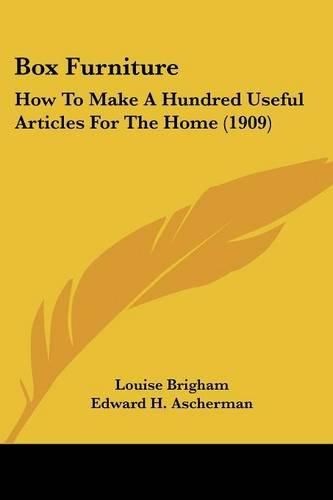 Box Furniture

How To Make A Hundred Useful Articles For The Home (1909)

Louise Brigham
Edward H. Ascherman